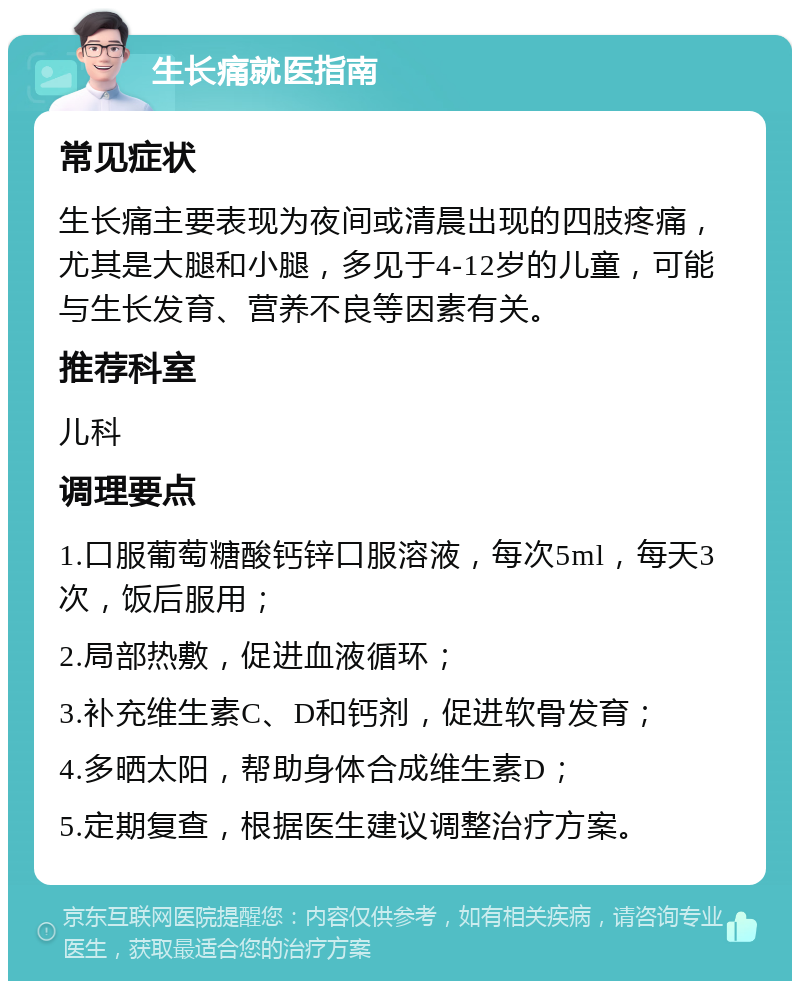 生长痛就医指南

常见症状

生长痛主要表现为夜间或清晨出现的四肢疼痛，尤其是大腿和小腿，多见于4-12岁的儿童，可能与生长发育、营养不良等因素有关。

推荐科室

儿科

调理要点

1.口服葡萄糖酸钙锌口服溶液，每次5ml，每天3次，饭后服用；

2.局部热敷，促进血液循环；

3.补充维生素C、D和钙剂，促进软骨发育；

4.多晒太阳，帮助身体合成维生素D；

5.定期复查，根据医生建议调整治疗方案。

京东互联网医院提醒您：内容仅供参考，如有相关疾病，请咨询专业医生，获取最适合您的治疗方案